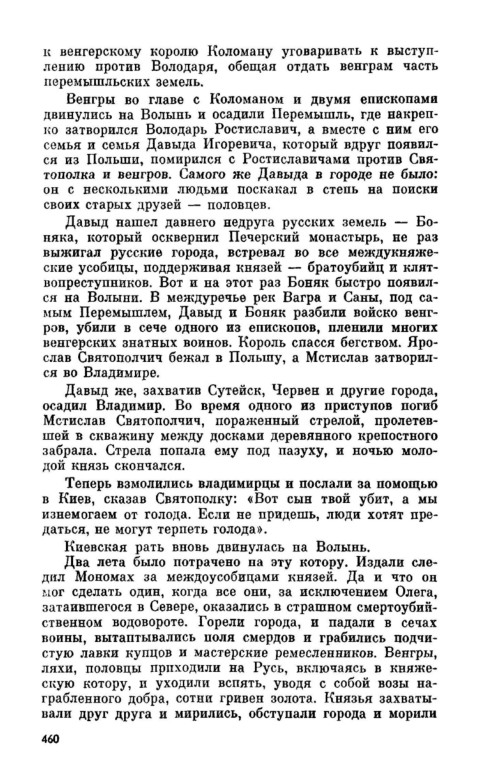 к венгерскому королю Коломану уговаривать к выступлению против Володаря, обещая отдать венграм часть перемышльских земель.

Венгры во главе с Коломаном и двумя епископами двинулись на Волынь и осадили Перемышль, где накрепко затворился Володарь Ростиславич, а вместе с ним его семья и семья Давыда Игоревича, который вдруг появился из Польши, помирился с Ростиславичами против Святополка и венгров. Самого же Давыда в городе не было: он с несколькими людьми поскакал в степь на поиски своих старых друзей — половцев.

Давыд нашел давнего недруга русских земель — Боняка, который осквернил Печерский монастырь, не раз выжигал русские города, встревал во все междукняжеские усобицы, поддерживая князей — братоубийц и клятвопреступников. Вот и на этот раз Боняк быстро появился на Волыни. В междуречье рек Вагра и Саны, под самым Перемышлем, Давыд и Боняк разбили войско венгров, убили в сече одного из епископов, пленили многих венгерских знатных воинов. Король спасся бегством. Ярослав Святополчич бежал в Польшу, а Мстислав затворился во Владимире.

Давыд же, захватив Сутейск, Червен и другие города, осадил Владимир. Во время одного из приступов погиб Мстислав Святополчич, пораженный стрелой, пролетевшей в скважину между досками деревянного крепостного забрала. Стрела попала ему под пазуху, и ночью молодой князь скончался.

Теперь взмолились владимирцы и послали за помощью в Киев, сказав Святополку: «Вот сын твой убит, а мы изнемогаем от голода. Если не придешь, люди хотят предаться, не могут терпеть голода».

Киевская рать вновь двинулась на Волынь.

Два лета было потрачено на эту котору. Издали следил Мономах за междоусобицами князей. Да и что он мог сделать один, когда все они, за исключением Олега, затаившегося в Севере, оказались в страшном смертоубийственном водовороте. Горели города, и падали в сечах воины, вытаптывались поля смердов и грабились подчистую лавки купцов и мастерские ремесленников. Венгры, ляхи, половцы приходили на Русь, включаясь в княжескую котору, и уходили вспять, уводя с собой возы награбленного добра, сотни гривен золота. Князья захватывали друг друга и мирились, обступали города и морили

460